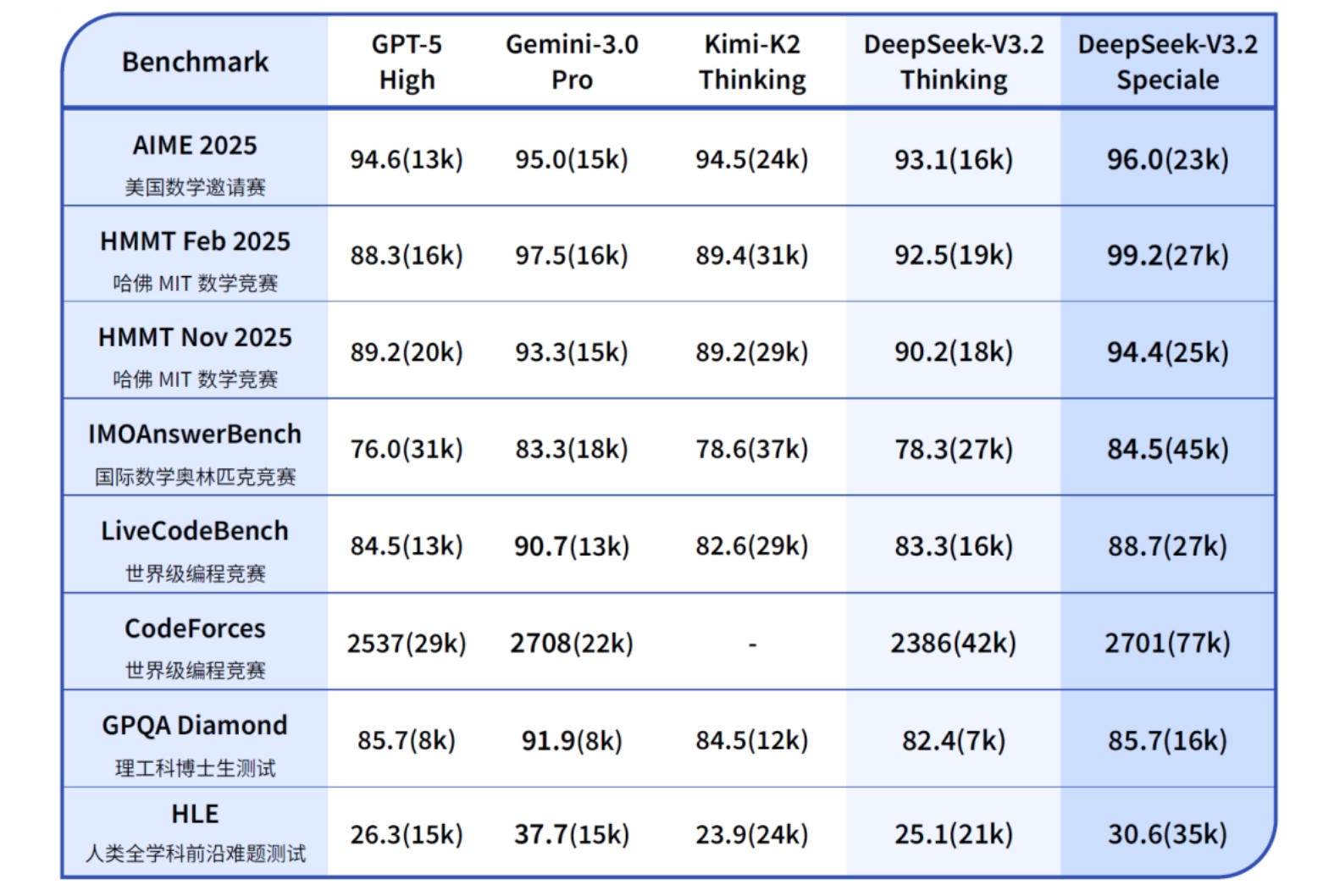 | Benchmark | GPT-5 High | Gemini-3.0 Pro | Kimi-K2 Thinking | DeepSeek-V3.2 Thinking | DeepSeek-V3.2 Speciale |
|---|---|---|---|---|---|
| AIME 2025 美国数学邀请赛 | 94.6(13k) | 95.0(15k) | 94.5(24k) | 93.1(16k) | 96.0(23k) |
| HMMT Feb 2025 哈佛 MIT 数学竞赛 | 88.3(16k) | 97.5(16k) | 89.4(31k) | 92.5(19k) | 99.2(27k) |
| HMMT Nov 2025 哈佛 MIT 数学竞赛 | 89.2(20k) | 93.3(15k) | 89.2(29k) | 90.2(18k) | 94.4(25k) |
| IMOAnswerBench 国际数学奥林匹克竞赛 | 76.0(31k) | 83.3(18k) | 78.6(37k) | 78.3(27k) | 84.5(45k) |
| LiveCodeBench 世界级编程竞赛 | 84.5(13k) | 90.7(13k) | 82.6(29k) | 83.3(16k) | 88.7(27k) |
| CodeForces 世界级编程竞赛 | 2537(29k) | 2708(22k) | - | 2386(42k) | 2701(77k) |
| GPQA Diamond 理工科博士生测试 | 85.7(8k) | 91.9(8k) | 84.5(12k) | 82.4(7k) | 85.7(16k) |
| HLE 人类全学科前沿难题测试 | 26.3(15k) | 37.7(15k) | 23.9(24k) | 25.1(21k) | 30.6(35k) |